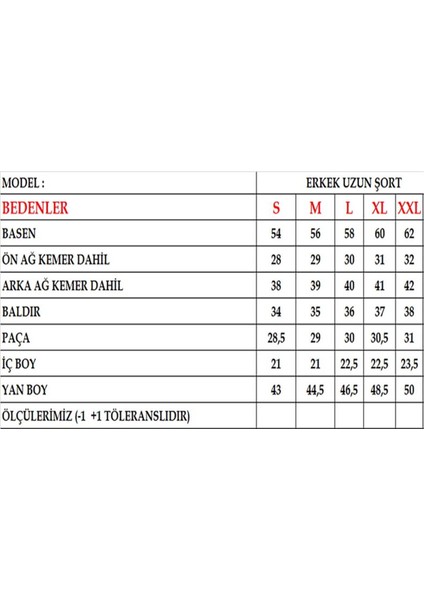 | MODEL : | ERKEK UZUN ŞORT | | | | |
|---|---|---|---|---|---|
| BEDENLER | S | M | L | XL | XXL |
| BASEN | 54 | 56 | 58 | 60 | 62 |
| ÖN AĞ KEMER DAHİL | 28 | 29 | 30 | 31 | 32 |
| ARKA AĞ KEMER DAHİL | 38 | 39 | 40 | 41 | 42 |
| BALDIR | 34 | 35 | 36 | 37 | 38 |
| PAÇA | 28,5 | 29 | 30 | 30,5 | 31 |
| İÇ BOY | 21 | 21 | 22,5 | 22,5 | 23,5 |
| YAN BOY | 43 | 44,5 | 46,5 | 48,5 | 50 |
| ÖLÇÜLERİMİZ (-1 +1 TÖLERANSLIDIR) | | | | | |